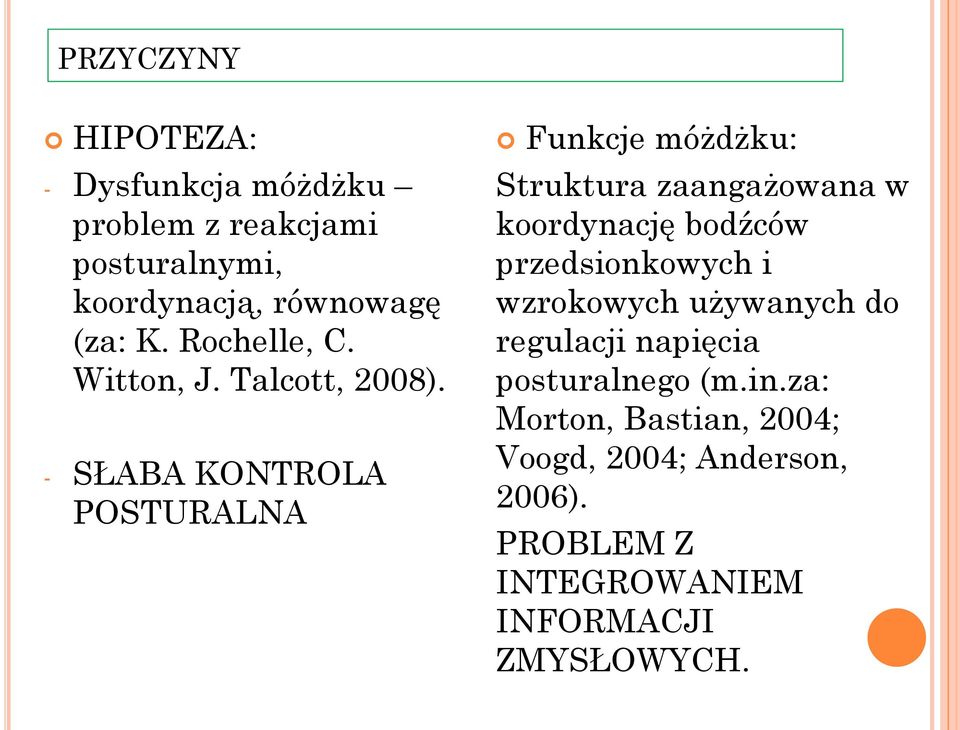 PRZYCZYNY

HIPOTEZA:

- Dysfunkcja móżdżku – problem z reakcjami posturalnymi, koordynacją, równowagę (za: K. Rochelle, C. Witton, J. Talcott, 2008).

- SŁABA KONTROLA POSTURALNA

Funkcje móżdżku:

Struktura zaangażowana w koordynację bodźców przedsionkowych i wzrokowych używanych do regulacji napięcia posturalnego (m.in.za: Morton, Bastian, 2004; Voogd, 2004; Anderson, 2006).

PROBLEM Z INTEGROWANIEM INFORMACJI ZMYSŁOWYCH.